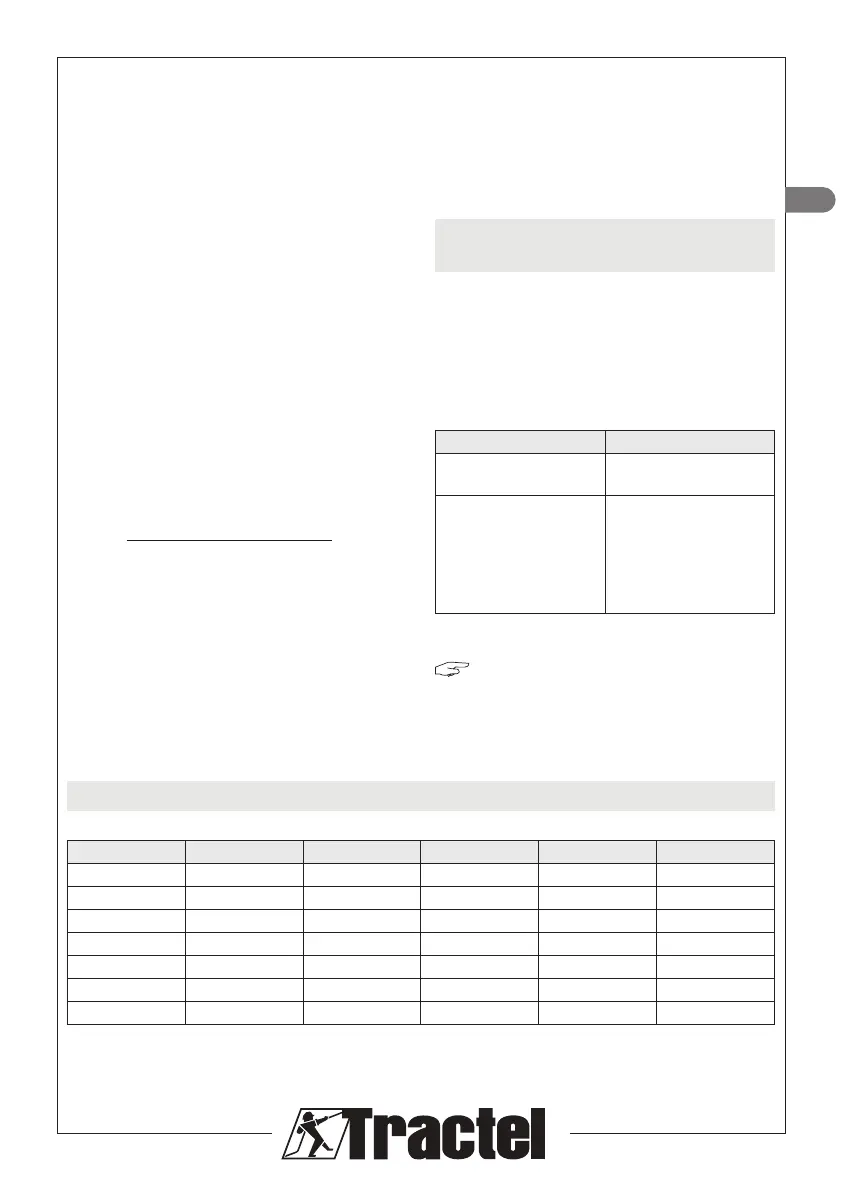 Tractel